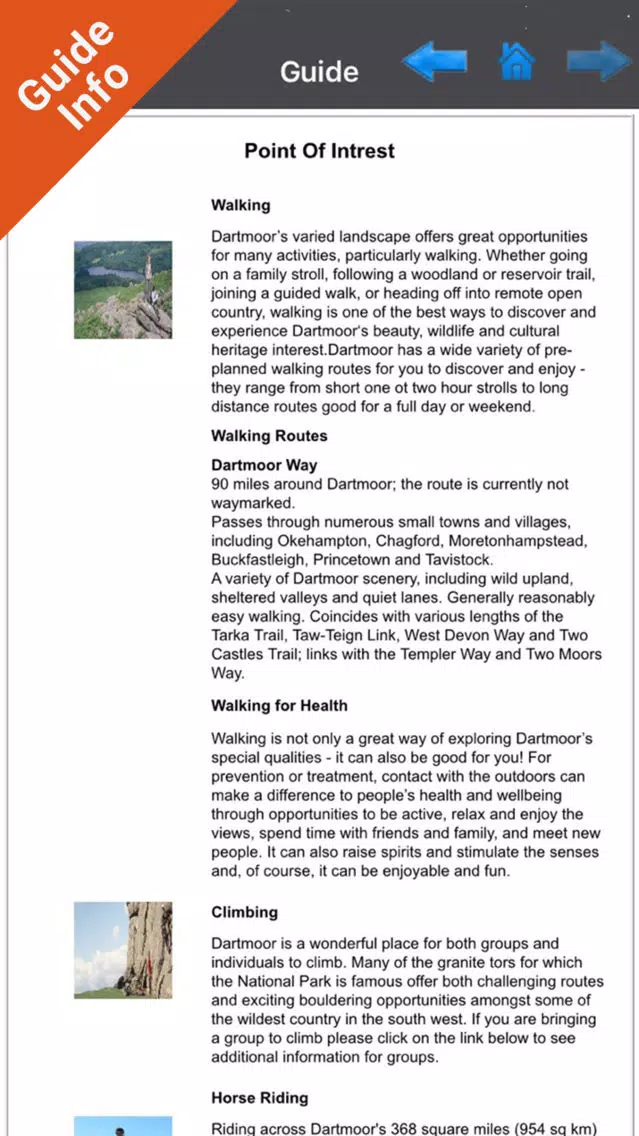 Guide Info

Guide

Point Of Intrest

Walking

Dartmoor's varied landscape offers great opportunities for many activities, particularly walking. Whether going on a family stroll, following a woodland or reservoir trail, joining a guided walk, or heading off into remote open country, walking is one of the best ways to discover and experience Dartmoor's beauty, wildlife and cultural heritage interest.Dartmoor has a wide variety of pre-planned walking routes for you to discover and enjoy - they range from short one ot two hour strolls to long distance routes good for a full day or weekend.

Walking Routes

Dartmoor Way
90 miles around Dartmoor; the route is currently not waymarked.
Passes through numerous small towns and villages, including Okehampton, Chagford, Moretonhampstead, Buckfastleigh, Princetown and Tavistock.
A variety of Dartmoor scenery, including wild upland, sheltered valleys and quiet lanes. Generally reasonably easy walking. Coincides with various lengths of the Tarka Trail, Taw-Teign Link, West Devon Way and Two Castles Trail; links with the Templer Way and Two Moors Way.

Walking for Health

Walking is not only a great way of exploring Dartmoor's special qualities - it can also be good for you! For prevention or treatment, contact with the outdoors can make a difference to people's health and wellbeing through opportunities to be active, relax and enjoy the views, spend time with friends and family, and meet new people. It can also raise spirits and stimulate the senses and, of course, it can be enjoyable and fun.

Climbing

Dartmoor is a wonderful place for both groups and individuals to climb. Many of the granite tors for which the National Park is famous offer both challenging routes and exciting bouldering opportunities amongst some of the wildest country in the south west. If you are bringing a group to climb please click on the link below to see additional information for groups.

Horse Riding

Riding across Dartmoor's 368 square miles (954 sq km)